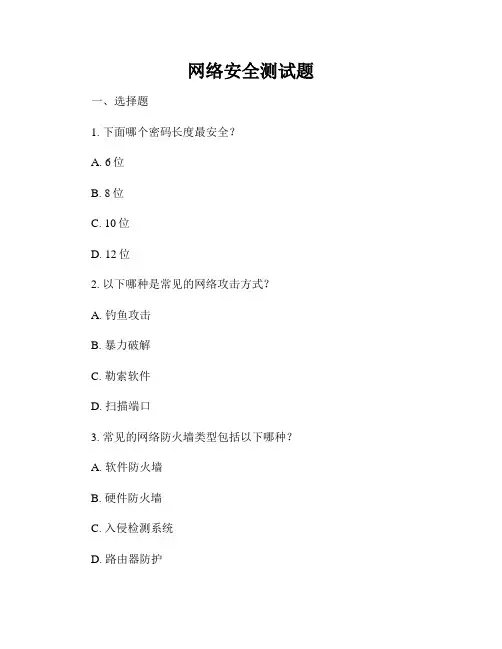 网络安全测试题

一、选择题

1. 下面哪个密码长度最安全？

A. 6 位

B. 8 位

C. 10 位

D. 12 位

2. 以下哪种是常见的网络攻击方式？

A. 钓鱼攻击

B. 暴力破解

C. 勒索软件

D. 扫描端口

3. 常见的网络防火墙类型包括以下哪种？

A. 软件防火墙

B. 硬件防火墙

C. 入侵检测系统

D. 路由器防护